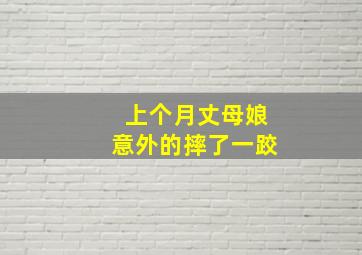 上个月丈母娘
意外的摔了一跤